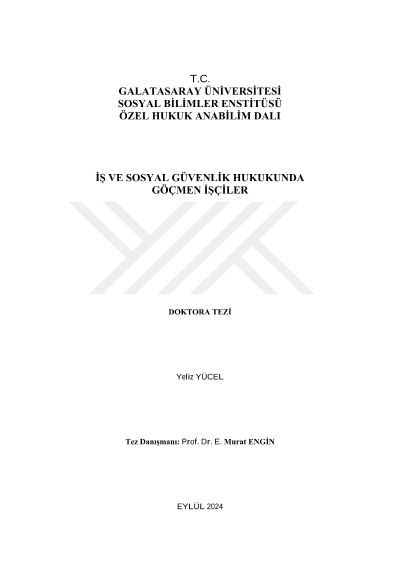 T.C.
GALATASARAY ÜNİVERSİTESİ
SOSYAL BİLİMLER ENSTİTÜSÜ
ÖZEL HUKUK ANABİLİM DALI

İŞ VE SOSYAL GÜVENLİK HUKUKUNDA
GÖÇMEN İŞÇİLER

DOKTORA TEZİ

Yeliz YÜCEL

Tez Danışmanı: Prof. Dr. E. Murat ENGİN

EYLÜL 2024